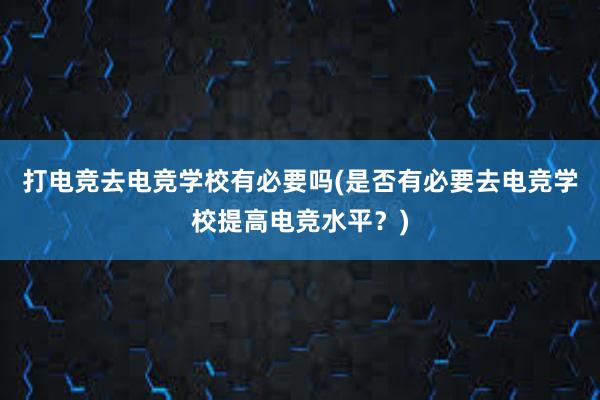 打电竞去电竞学校有必要吗(是否有必要去电竞学校提高电竞水平？)